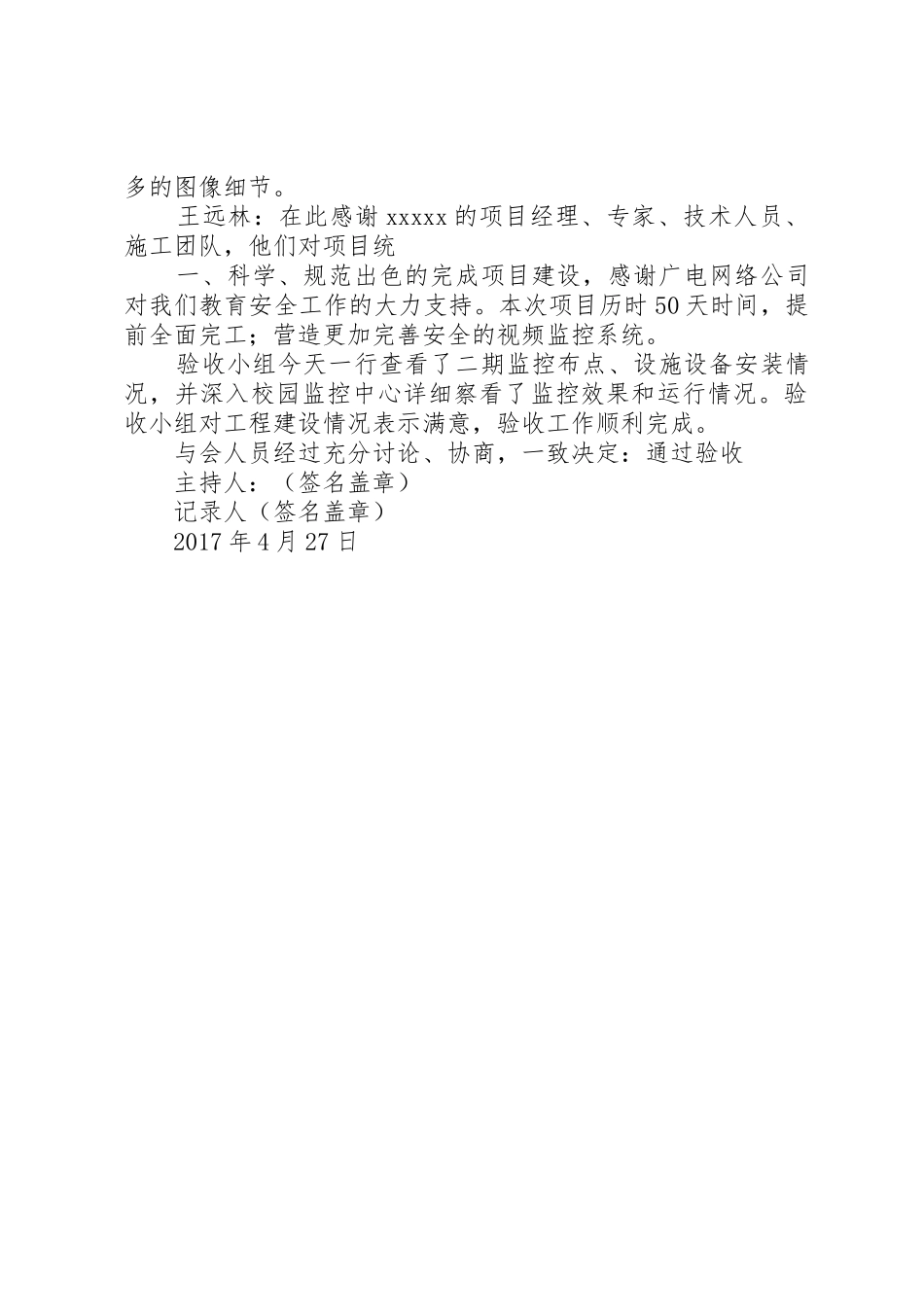 多的图像细节。

王远林：在此感谢 xxxxx 的项目经理、专家、技术人员、施工团队，他们对项目统

一、科学、规范出色的完成项目建设，感谢广电网络公司对我们教育安全工作的大力支持。本次项目历时 50 天时间，提前全面完工；营造更加完善安全的视频监控系统。

验收小组今天一行查看了二期监控布点、设施设备安装情况，并深入校园监控中心详细察看了监控效果和运行情况。验收小组对工程建设情况表示满意，验收工作顺利完成。

与会人员经过充分讨论、协商，一致决定：通过验收

主持人：（签名盖章）

记录人（签名盖章）

2017 年 4 月 27 日